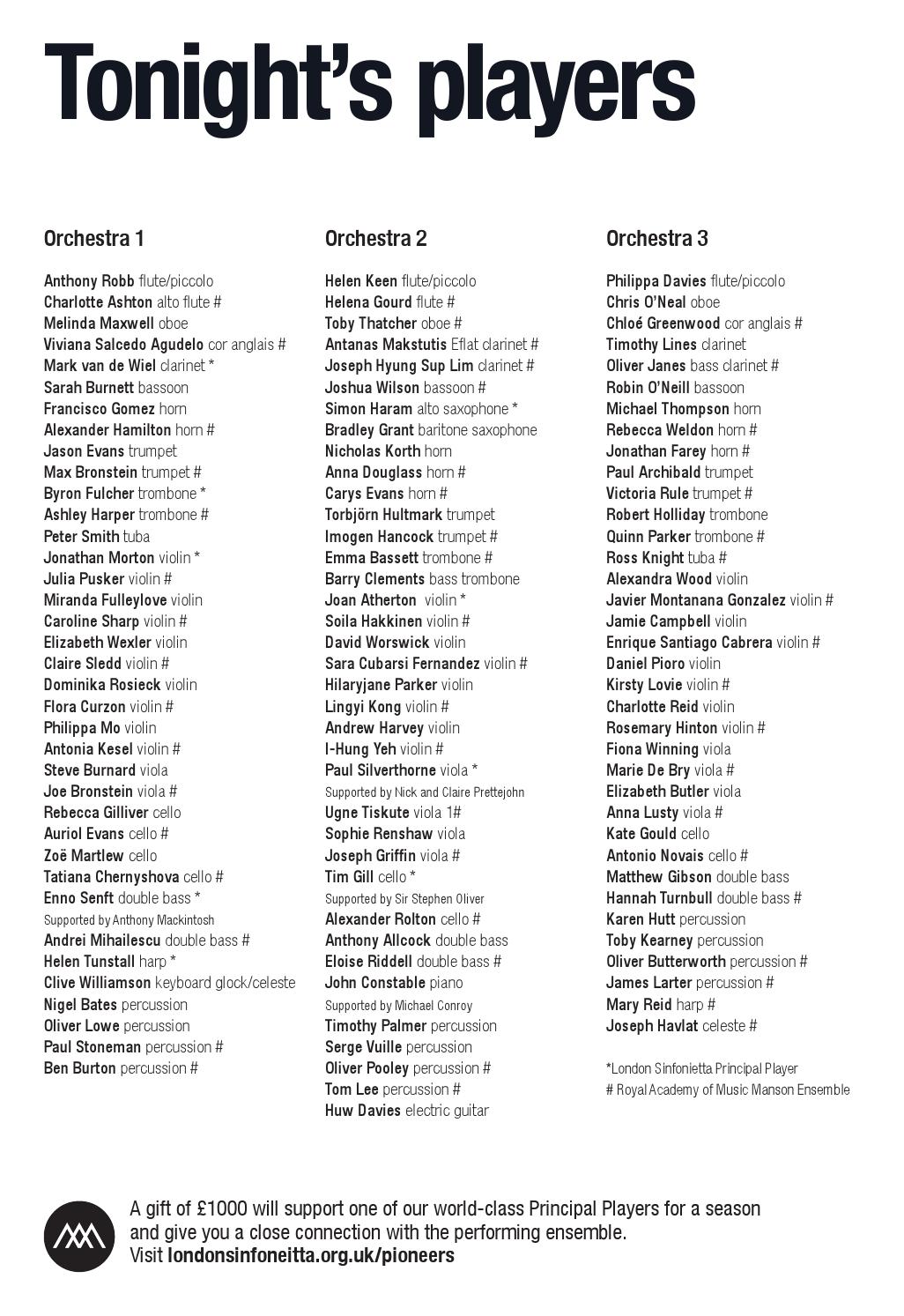 Tonight's players

Orchestra 1

Anthony Robb flute/piccolo
Charlotte Ashton alto flute #
Melinda Maxwell oboe
Viviana Salcedo Agudelo cor anglais #
Mark van de Wiel clarinet *
Sarah Burnett bassoon
Francisco Gomez horn
Alexander Hamilton horn #
Jason Evans trumpet
Max Bronstein trumpet #
Byron Fulcher trombone *
Ashley Harper trombone #
Peter Smith tuba
Jonathan Morton violin *
Julia Pusker violin #
Miranda Fulleylove violin
Caroline Sharp violin #
Elizabeth Wexler violin
Claire Sledd violin #
Dominika Rosieck violin
Flora Curzon violin #
Philippa Mo violin
Antonia Kesel violin #
Steve Burnard viola
Joe Bronstein viola #
Rebecca Gilliver cello
Auriol Evans cello #
Zoë Martlew cello
Tatiana Chernyshova cello #
Enno Senft double bass *
Supported by Anthony Mackintosh
Andrei Mihailescu double bass #
Helen Tunstall harp *
Clive Williamson keyboard glock/celeste
Nigel Bates percussion
Oliver Lowe percussion
Paul Stoneman percussion #
Ben Burton percussion #

Orchestra 2

Helen Keen flute/piccolo
Helena Gourd flute #
Toby Thatcher oboe #
Antanas Makstutis Eflat clarinet #
Joseph Hyung Sup Lim clarinet #
Joshua Wilson bassoon #
Simon Haram alto saxophone *
Bradley Grant baritone saxophone
Nicholas Korth horn
Anna Douglass horn #
Carys Evans horn #
Torbjörn Hultmark trumpet
Imogen Hancock trumpet #
Emma Bassett trombone #
Barry Clements bass trombone
Joan Atherton violin *
Soila Hakkinen violin #
David Worswick violin
Sara Cubarsi Fernandez violin #
Hilaryjane Parker violin
Lingyi Kong violin #
Andrew Harvey violin
I-Hung Yeh violin #
Paul Silverthorne viola *
Supported by Nick and Claire Prettejohn
Ugne Tiskute viola 1#
Sophie Renshaw viola
Joseph Griffin viola #
Tim Gill cello *
Supported by Sir Stephen Oliver
Alexander Rolton cello #
Anthony Allcock double bass
Eloise Riddell double bass #
John Constable piano
Supported by Michael Conroy
Timothy Palmer percussion
Serge Vuille percussion
Oliver Pooley percussion #
Tom Lee percussion #
Huw Davies electric guitar

Orchestra 3

Philippa Davies flute/piccolo
Chris O'Neal oboe
Chloé Greenwood cor anglais #
Timothy Lines clarinet
Oliver Janes bass clarinet #
Robin O'Neill bassoon
Michael Thompson horn
Rebecca Weldon horn #
Jonathan Farey horn #
Paul Archibald trumpet
Victoria Rule trumpet #
Robert Holliday trombone
Quinn Parker trombone #
Ross Knight tuba #
Alexandra Wood violin
Javier Montanana Gonzalez violin #
Jamie Campbell violin
Enrique Santiago Cabrera violin #
Daniel Pioro violin
Kirsty Lovie violin #
Charlotte Reid violin
Rosemary Hinton violin #
Fiona Winning viola
Marie De Bry viola #
Elizabeth Butler viola
Anna Lusty viola #
Kate Gould cello
Antonio Novais cello #
Matthew Gibson double bass
Hannah Turnbull double bass #
Karen Hutt percussion
Toby Kearney percussion
Oliver Butterworth percussion #
James Larter percussion #
Mary Reid harp #
Joseph Havlat celeste #

*London Sinfonietta Principal Player
# Royal Academy of Music Manson Ensemble

A gift of £1000 will support one of our world-class Principal Players for a season and give you a close connection with the performing ensemble.
Visit londonsinfoneitta.org.uk/pioneers